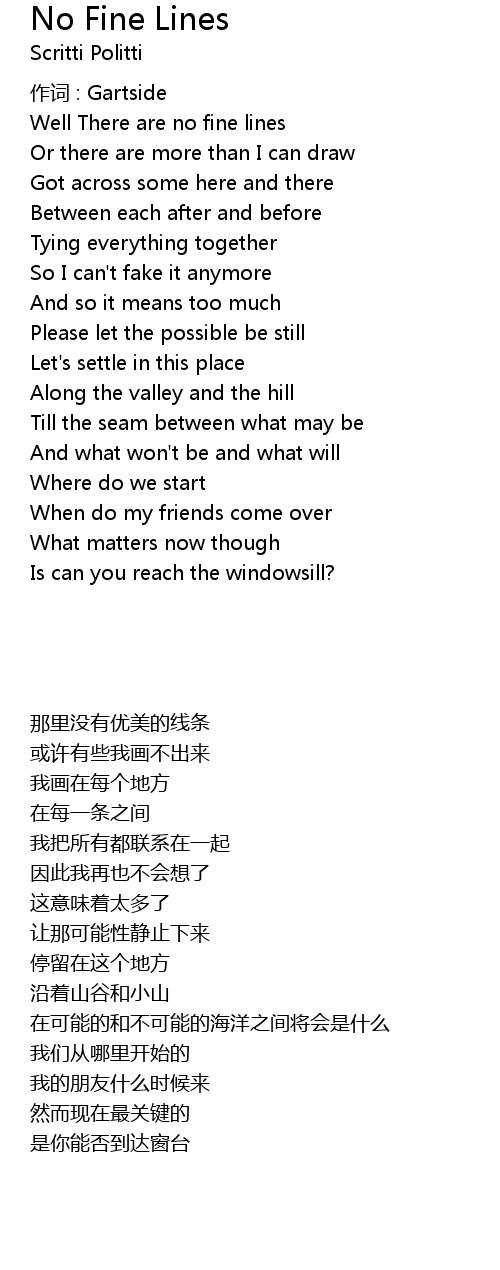 No Fine Lines
Scritti Politti

作词 : Gartside
Well There are no fine lines
Or there are more than I can draw
Got across some here and there
Between each after and before
Tying everything together
So I can't fake it anymore
And so it means too much
Please let the possible be still
Let's settle in this place
Along the valley and the hill
Till the seam between what may be
And what won't be and what will
Where do we start
When do my friends come over
What matters now though
Is can you reach the windowsill?

那里没有优美的线条
或许有些我画不出来
我画在每个地方
在每一条之间
我把所有都联系在一起
因此我再也不会想了
这意味着太多了
让那可能性静止下来
停留在这个地方
沿着山谷和小山
在可能的和不可能的海洋之间将会是什么
我们从哪里开始的
我的朋友什么时候来
然而现在最关键的
是你能否到达窗台